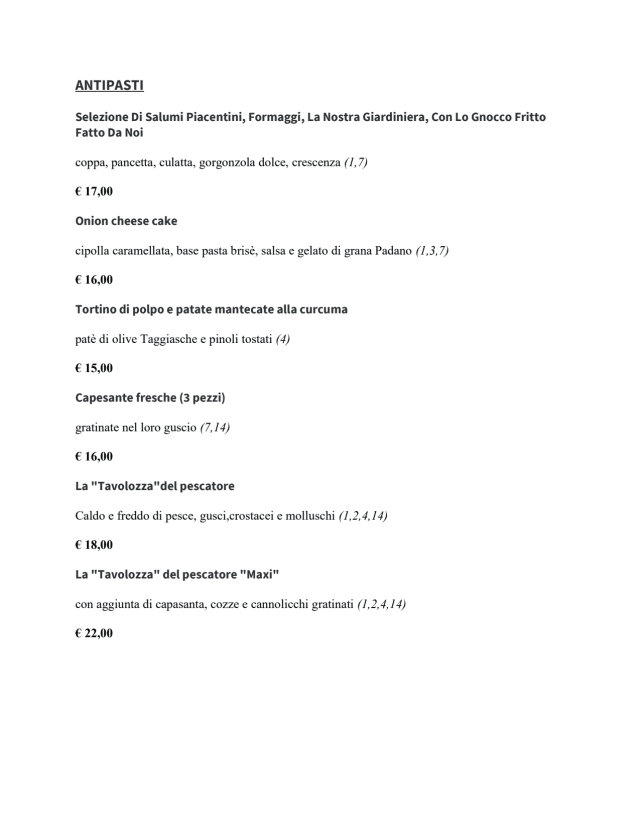 ANTIPASTI

Selezione Di Salumi Piacentini, Formaggi, La Nostra Giardiniera, Con Lo Gnocco Fritto Fatto Da Noi

coppa, pancetta, culatta, gorgonzola dolce, crescenza (1,7)

€ 17,00

Onion cheese cake

cipolla caramellata, base pasta brisè, salsa e gelato di grana Padano (1,3,7)

€ 16,00

Tortino di polpo e patate mantecate alla curcuma

patè di olive Taggiasche e pinoli tostati (4)

€ 15,00

Capesante fresche (3 pezzi)

gratinate nel loro guscio (7,14)

€ 16,00

La "Tavolozza"del pescatore

Caldo e freddo di pesce, gusci,crostacei e molluschi (1,2,4,14)

€ 18,00

La "Tavolozza" del pescatore "Maxi"

con aggiunta di capasanta, cozze e cannolicchi gratinati (1,2,4,14)

€ 22,00